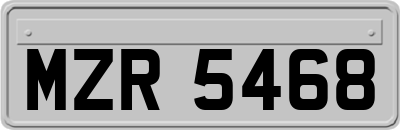 MZR 5468